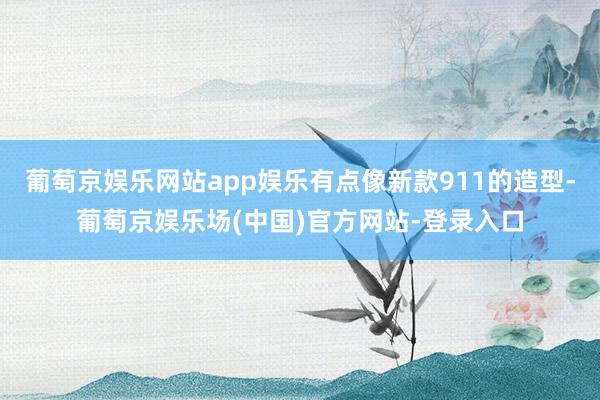 葡萄京娱乐网站app娱乐有点像新款911的造型-葡萄京娱乐场(中国)官方网站-登录入口